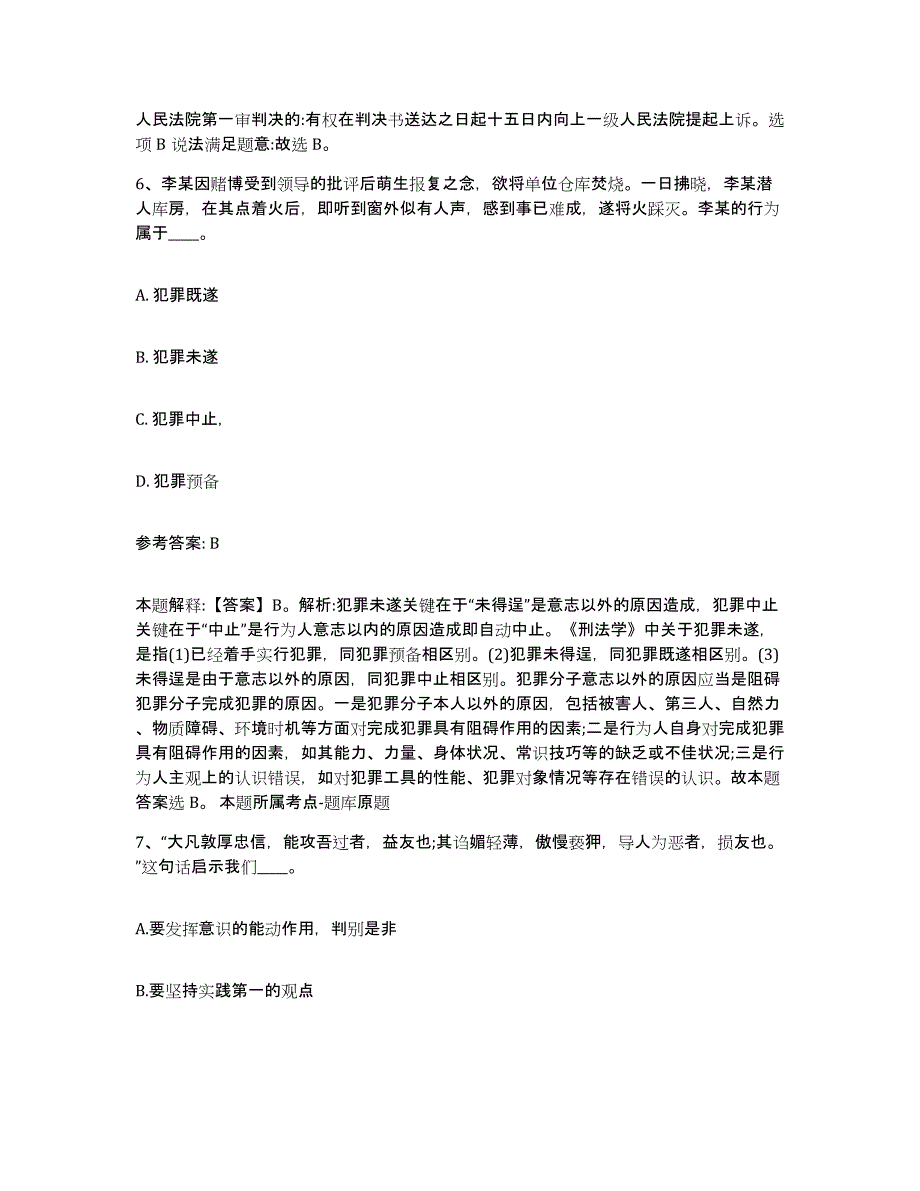 人民法院第一审判决的:有权在判决书送达之日起十五日内向上一级人民法院提起上诉。选项 B 说法满足题意:故选 B。

6、李某因赌博受到领导的批评后萌生报复之念，欲将单位仓库焚烧。一日拂晓，李某潜人库房，在其点着火后，即听到窗外似有人声，感到事已难成，遂将火踩灭。李某的行为属于____。

A. 犯罪既遂

B. 犯罪未遂

C. 犯罪中止,

D. 犯罪预备

参考答案: B

本题解释:【答案】B。解析:犯罪未遂关键在于“未得逞”是意志以外的原因造成，犯罪中止关键在于“中止”是行为人意志以内的原因造成即自动中止。《刑法学》中关于犯罪未遂，是指(1)已经着手实行犯罪，同犯罪预备相区别。(2)犯罪未得逞，同犯罪既遂相区别。(3)未得逞是由于意志以外的原因，同犯罪中止相区别。犯罪分子意志以外的原因应当是阻碍犯罪分子完成犯罪的原因。一是犯罪分子本人以外的原因，包括被害人、第三人、自然力、物质障碍、环境时机等方面对完成犯罪具有阻碍作用的因素;二是行为人自身对完成犯罪具有阻碍作用的因素，如其能力、力量、身体状况、常识技巧等的缺乏或不佳状况;三是行为人主观上的认识错误，如对犯罪工具的性能、犯罪对象情况等存在错误的认识。故本题答案选 B。 本题所属考点-题库原题

7、“大凡敦厚忠信，能攻吾过者，益友也;其谄媚轻薄，傲慢亵狎，导人为恶者，损友也。”这句话启示我们____。

A.要发挥意识的能动作用，判别是非

B.要坚持实践第一的观点